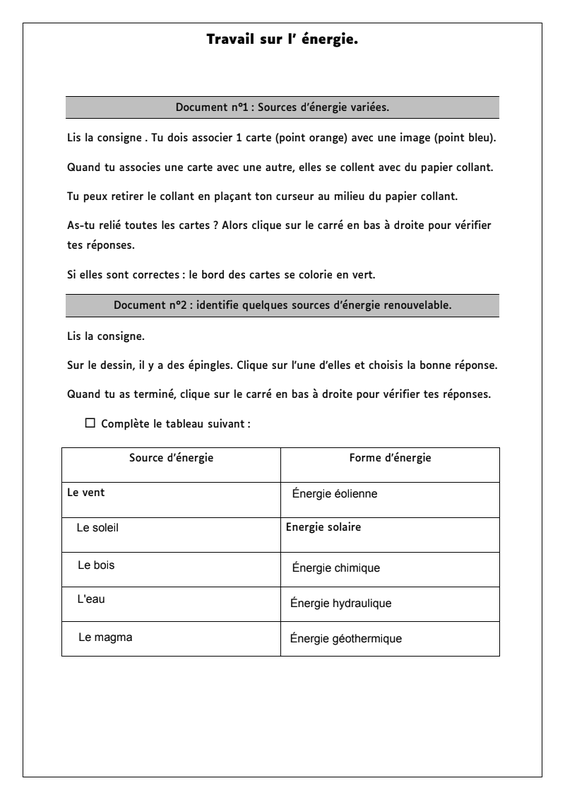 Travail sur l' énergie.

Document n°1 : Sources d'énergie variées.

Lis la consigne . Tu dois associer 1 carte (point orange) avec une image (point bleu).

Quand tu associes une carte avec une autre, elles se collent avec du papier collant.

Tu peux retirer le collant en plaçant ton curseur au milieu du papier collant.

As-tu relié toutes les cartes ? Alors clique sur le carré en bas à droite pour vérifier tes réponses.

Si elles sont correctes : le bord des cartes se colorie en vert.

Document n°2 : identifie quelques sources d'énergie renouvelable.

Lis la consigne.

Sur le dessin, il y a des épingles. Clique sur l'une d'elles et choisis la bonne réponse.

Quand tu as terminé, clique sur le carré en bas à droite pour vérifier tes réponses.

☐ Complète le tableau suivant :

| Source d'énergie | Forme d'énergie |
|---|---|
| Le vent | Énergie éolienne |
| Le soleil | Energie solaire |
| Le bois | Énergie chimique |
| L'eau | Énergie hydraulique |
| Le magma | Énergie géothermique |